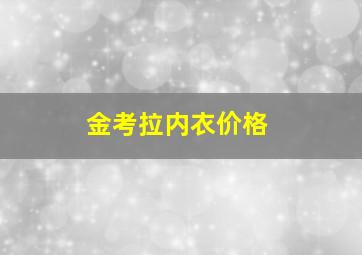 金考拉内衣价格